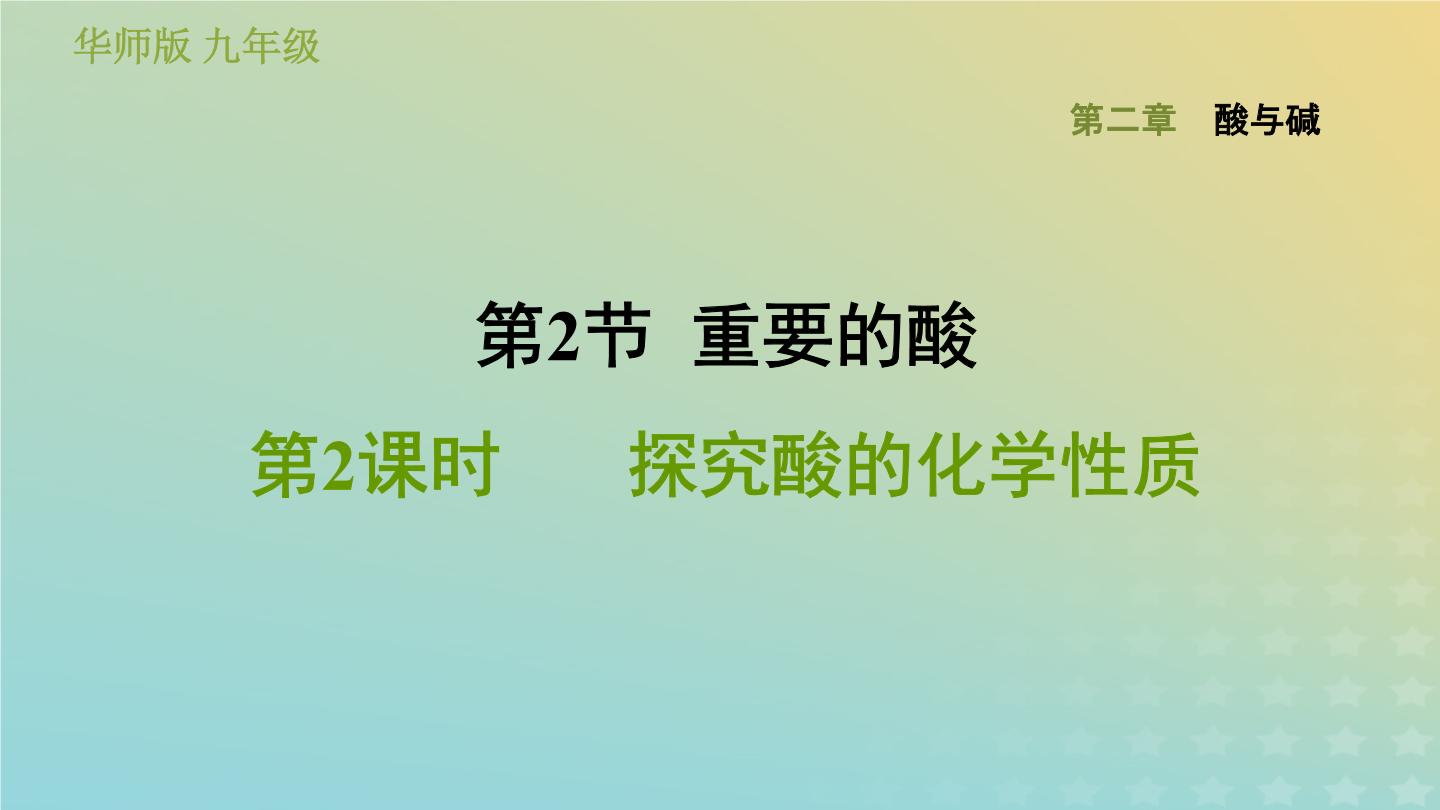 华师版 九年级

第二章 酸与碱

第2节 重要的酸

第2课时 探究酸的化学性质